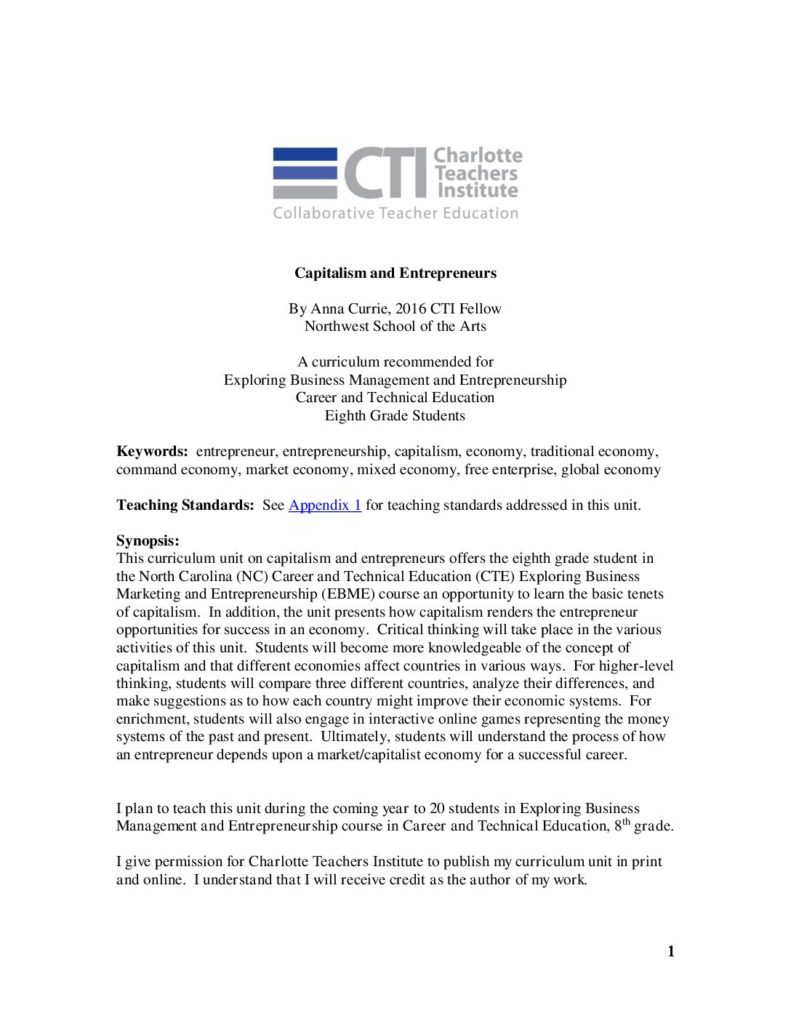 CTI Charlotte Teachers Institute
Collaborative Teacher Education

Capitalism and Entrepreneurs

By Anna Currie, 2016 CTI Fellow
Northwest School of the Arts

A curriculum recommended for
Exploring Business Management and Entrepreneurship
Career and Technical Education
Eighth Grade Students

Keywords: entrepreneur, entrepreneurship, capitalism, economy, traditional economy, command economy, market economy, mixed economy, free enterprise, global economy

Teaching Standards: See Appendix 1 for teaching standards addressed in this unit.

Synopsis:
This curriculum unit on capitalism and entrepreneurs offers the eighth grade student in the North Carolina (NC) Career and Technical Education (CTE) Exploring Business Marketing and Entrepreneurship (EBME) course an opportunity to learn the basic tenets of capitalism. In addition, the unit presents how capitalism renders the entrepreneur opportunities for success in an economy. Critical thinking will take place in the various activities of this unit. Students will become more knowledgeable of the concept of capitalism and that different economies affect countries in various ways. For higher-level thinking, students will compare three different countries, analyze their differences, and make suggestions as to how each country might improve their economic systems. For enrichment, students will also engage in interactive online games representing the money systems of the past and present. Ultimately, students will understand the process of how an entrepreneur depends upon a market/capitalist economy for a successful career.

I plan to teach this unit during the coming year to 20 students in Exploring Business Management and Entrepreneurship course in Career and Technical Education, $8^{th}$ grade.

I give permission for Charlotte Teachers Institute to publish my curriculum unit in print and online. I understand that I will receive credit as the author of my work.

1